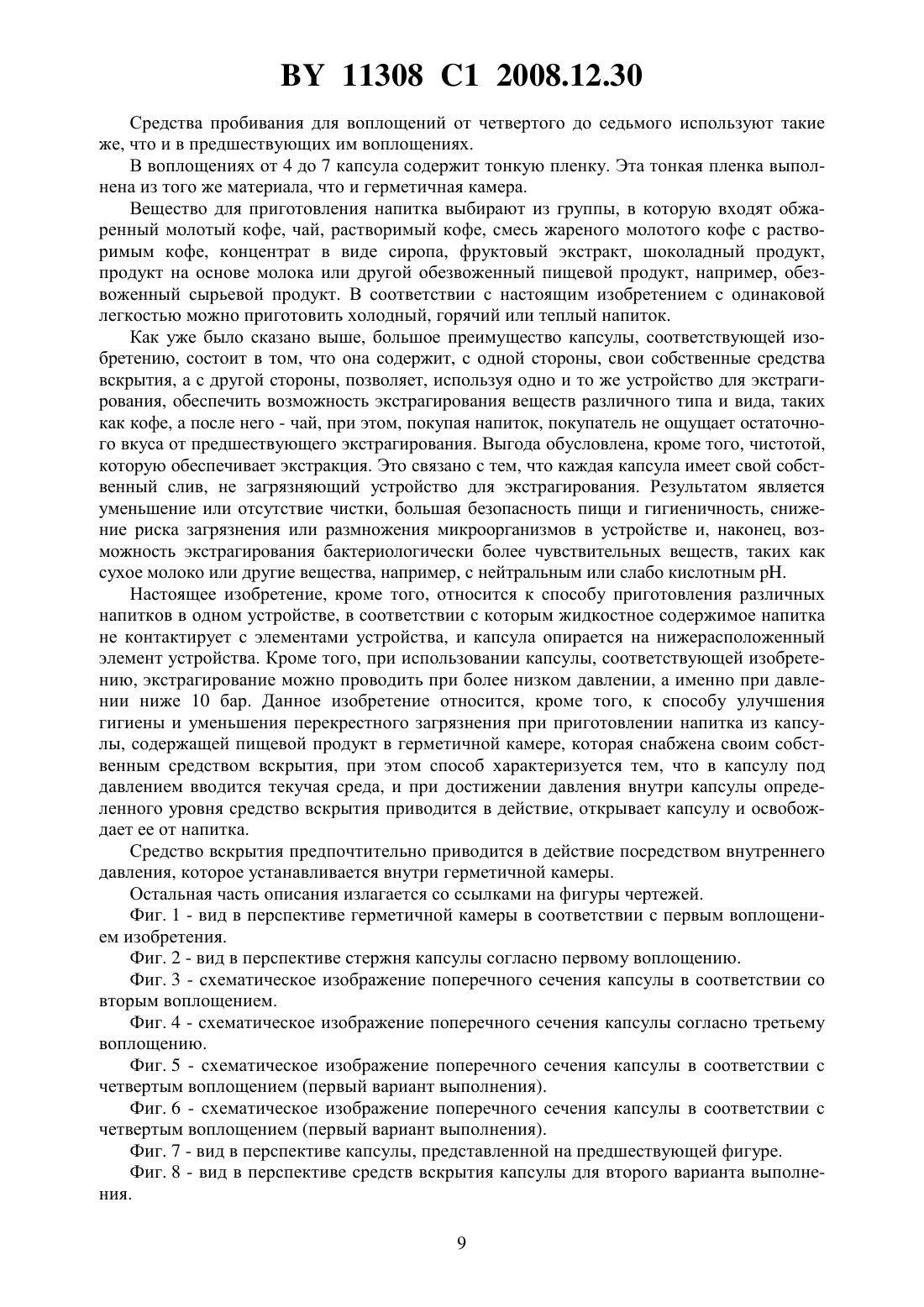 BY 11308 C1 2008.12.30

Средства пробивания для воплощений от четвертого до седьмого используют такие же, что и в предшествующих им воплощениях.

В воплощениях от 4 до 7 капсула содержит тонкую пленку. Эта тонкая пленка выполнена из того же материала, что и герметичная камера.

Вещество для приготовления напитка выбирают из группы, в которую входят обжаренный молотый кофе, чай, растворимый кофе, смесь жареного молотого кофе с растворимым кофе, концентрат в виде сиропа, фруктовый экстракт, шоколадный продукт, продукт на основе молока или другой обезвоженный пищевой продукт, например, обезвоженный сырьевой продукт. В соответствии с настоящим изобретением с одинаковой легкостью можно приготовить холодный, горячий или теплый напиток.

Как уже было сказано выше, большое преимущество капсулы, соответствующей изобретению, состоит в том, что она содержит, с одной стороны, свои собственные средства вскрытия, а с другой стороны, позволяет, используя одно и то же устройство для экстрагирования, обеспечить возможность экстрагирования веществ различного типа и вида, таких как кофе, а после него - чай, при этом, покупая напиток, покупатель не ощущает остаточного вкуса от предшествующего экстрагирования. Выгода обусловлена, кроме того, чистотой, которую обеспечивает экстракция. Это связано с тем, что каждая капсула имеет свой собственный слив, не загрязняющий устройство для экстрагирования. Результатом является уменьшение или отсутствие чистки, большая безопасность пищи и гигиеничность, снижение риска загрязнения или размножения микроорганизмов в устройстве и, наконец, возможность экстрагирования бактериологически более чувствительных веществ, таких как сухое молоко или другие вещества, например, с нейтральным или слабо кислотным pH.

Настоящее изобретение, кроме того, относится к способу приготовления различных напитков в одном устройстве, в соответствии с которым жидкостное содержимое напитка не контактирует с элементами устройства, и капсула опирается на нижерасположенный элемент устройства. Кроме того, при использовании капсулы, соответствующей изобретению, экстрагирование можно проводить при более низком давлении, а именно при давлении ниже 10 бар. Данное изобретение относится, кроме того, к способу улучшения гигиены и уменьшения перекрестного загрязнения при приготовлении напитка из капсулы, содержащей пищевой продукт в герметичной камере, которая снабжена своим собственным средством вскрытия, при этом способ характеризуется тем, что в капсулу под давлением вводится текучая среда, и при достижении давления внутри капсулы определенного уровня средство вскрытия приводится в действие, открывает капсулу и освобождает ее от напитка.

Средство вскрытия предпочтительно приводится в действие посредством внутреннего давления, которое устанавливается внутри герметичной камеры.

Остальная часть описания излагается со ссылками на фигуры чертежей.

Фиг. 1 - вид в перспективе герметичной камеры в соответствии с первым воплощением изобретения.

Фиг. 2 - вид в перспективе стержня капсулы согласно первому воплощению.

Фиг. 3 - схематическое изображение поперечного сечения капсулы в соответствии со вторым воплощением.

Фиг. 4 - схематическое изображение поперечного сечения капсулы согласно третьему воплощению.

Фиг. 5 - схематическое изображение поперечного сечения капсулы в соответствии с четвертым воплощением (первый вариант выполнения).

Фиг. 6 - схематическое изображение поперечного сечения капсулы в соответствии с четвертым воплощением (первый вариант выполнения).

Фиг. 7 - вид в перспективе капсулы, представленной на предшествующей фигуре.

Фиг. 8 - вид в перспективе средств вскрытия капсулы для второго варианта выполнения.

9